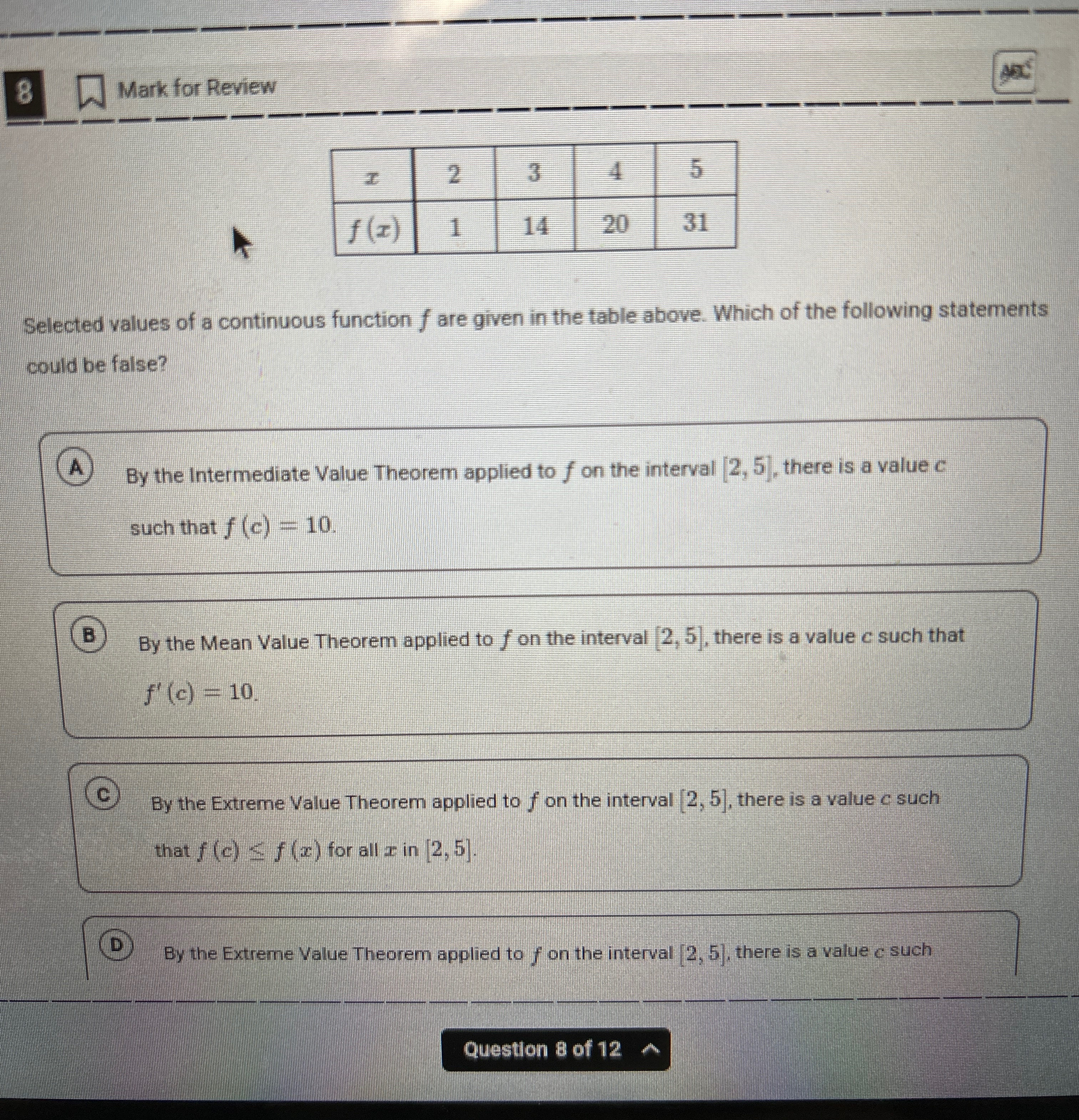 8 Mark for Review

ABC

| $x$ | 2 | 3 | 4 | 5 |
|---|---|---|---|---|
| $f(x)$ | 1 | 14 | 20 | 31 |

Selected values of a continuous function $f$ are given in the table above. Which of the following statements could be false?

A By the Intermediate Value Theorem applied to $f$ on the interval $[2, 5]$, there is a value $c$ such that $f(c) = 10$.

B By the Mean Value Theorem applied to $f$ on the interval $[2, 5]$, there is a value $c$ such that $f'(c) = 10$.

C By the Extreme Value Theorem applied to $f$ on the interval $[2, 5]$, there is a value $c$ such that $f(c) \leq f(x)$ for all $x$ in $[2, 5]$.

D By the Extreme Value Theorem applied to $f$ on the interval $[2, 5]$, there is a value $c$ such

Question 8 of 12